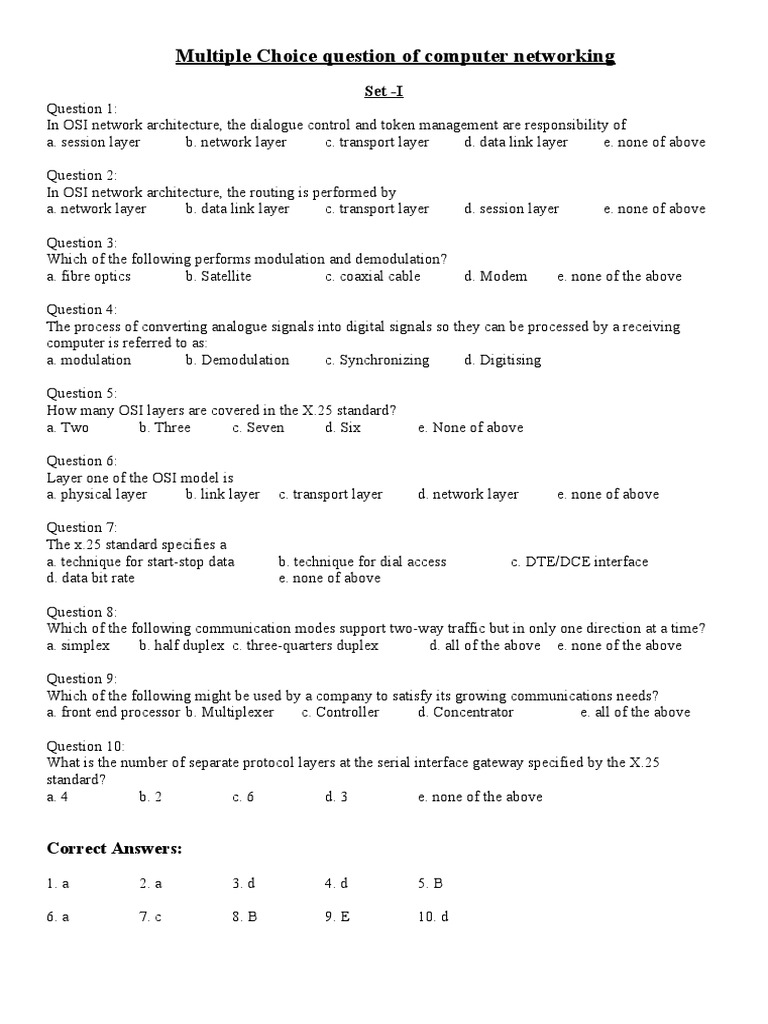 Multiple Choice question of computer networking

Set -I

Question 1:
In OSI network architecture, the dialogue control and token management are responsibility of
a. session layer b. network layer c. transport layer d. data link layer e. none of above

Question 2:
In OSI network architecture, the routing is performed by
a. network layer b. data link layer c. transport layer d. session layer e. none of above

Question 3:
Which of the following performs modulation and demodulation?
a. fibre optics b. Satellite c. coaxial cable d. Modem e. none of the above

Question 4:
The process of converting analogue signals into digital signals so they can be processed by a receiving computer is referred to as:
a. modulation b. Demodulation c. Synchronizing d. Digitising

Question 5:
How many OSI layers are covered in the X.25 standard?
a. Two b. Three c. Seven d. Six e. None of above

Question 6:
Layer one of the OSI model is
a. physical layer b. link layer c. transport layer d. network layer e. none of above

Question 7:
The x.25 standard specifies a
a. technique for start-stop data b. technique for dial access c. DTE/DCE interface
d. data bit rate e. none of above

Question 8:
Which of the following communication modes support two-way traffic but in only one direction at a time?
a. simplex b. half duplex c. three-quarters duplex d. all of the above e. none of the above

Question 9:
Which of the following might be used by a company to satisfy its growing communications needs?
a. front end processor b. Multiplexer c. Controller d. Concentrator e. all of the above

Question 10:
What is the number of separate protocol layers at the serial interface gateway specified by the X.25 standard?
a. 4 b. 2 c. 6 d. 3 e. none of the above

Correct Answers:

1. a 2. a 3. d 4. d 5. B

6. a 7. c 8. B 9. E 10. d